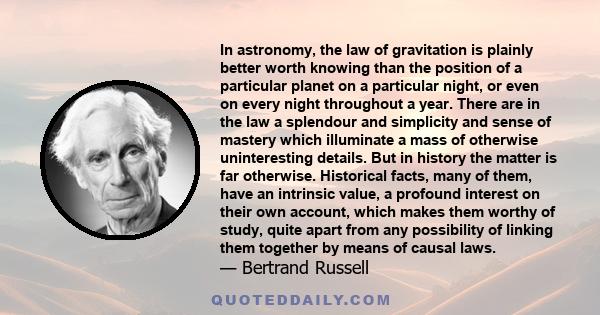 In astronomy, the law of gravitation is plainly better worth knowing than the position of a particular planet on a particular night, or even on every night throughout a year. There are in the law a splendour and simplicity and sense of mastery which illuminate a mass of otherwise uninteresting details. But in history the matter is far otherwise. Historical facts, many of them, have an intrinsic value, a profound interest on their own account, which makes them worthy of study, quite apart from any possibility of linking them together by means of causal laws.
— Bertrand Russell

QUOTEDDAILY.COM